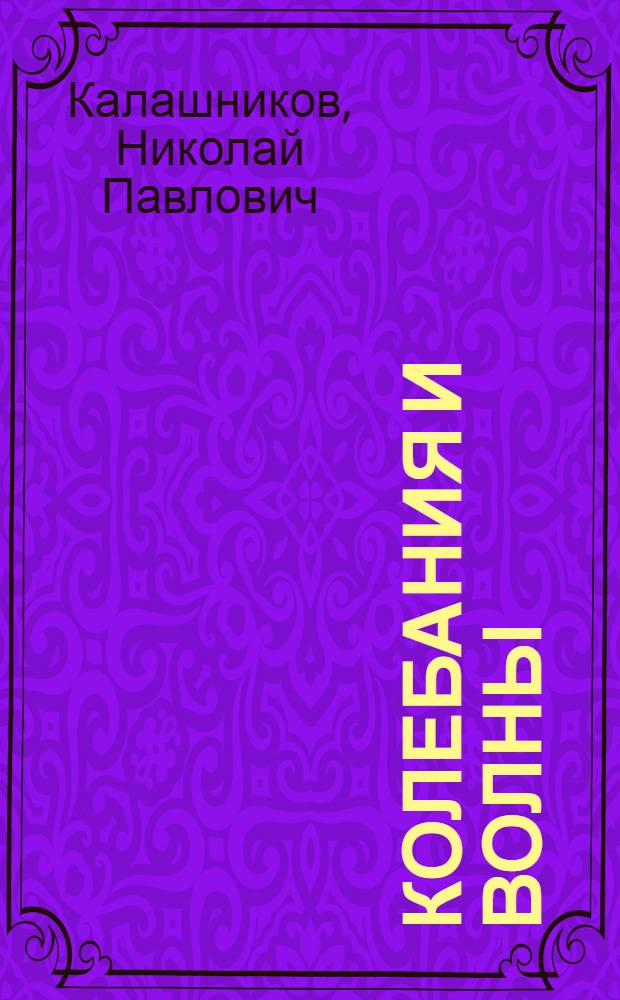 Калашников, Николай Павлович

КОЛЕБАНИЯ И ВОЛНЫ